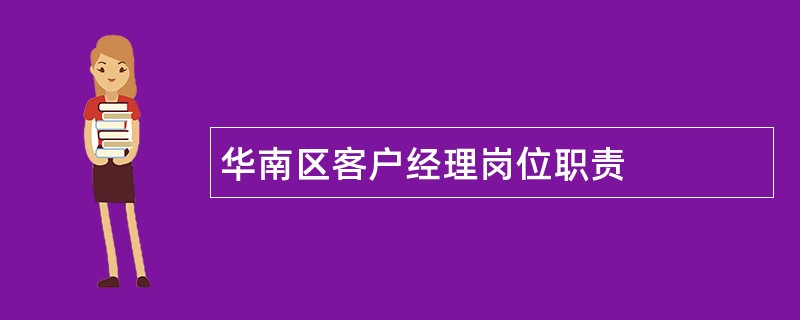 华南区客户经理岗位职责